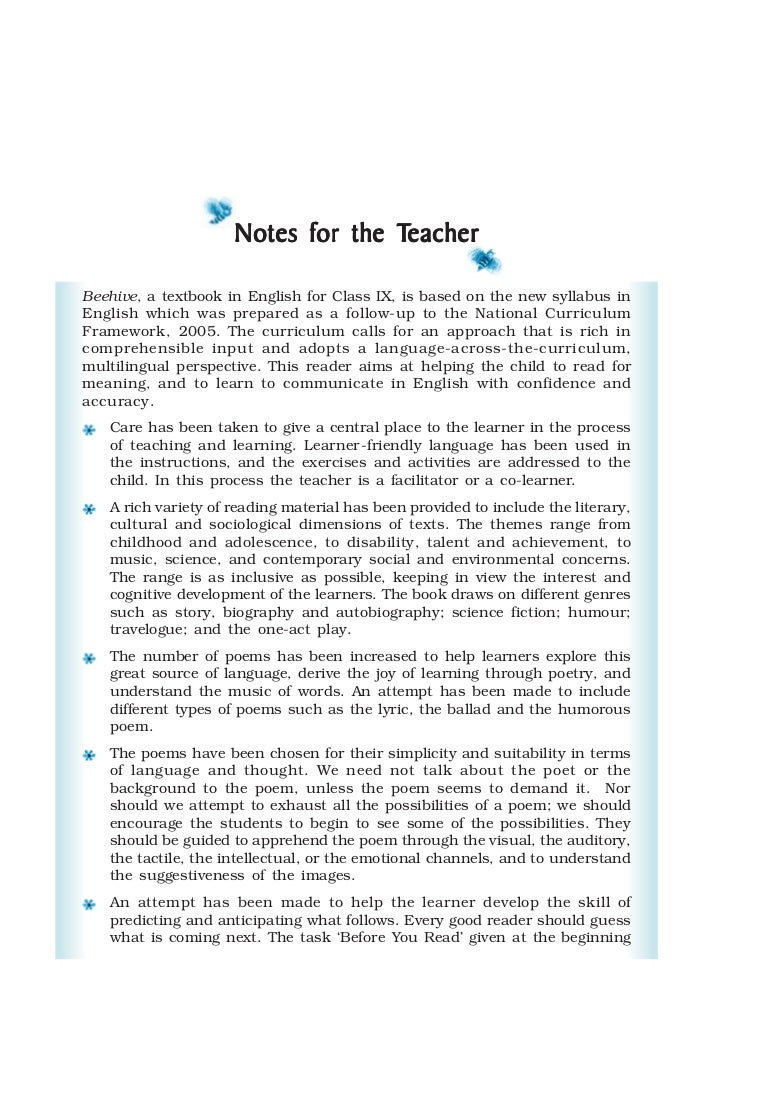 Notes for the Teacher

Beehive, a textbook in English for Class IX, is based on the new syllabus in English which was prepared as a follow-up to the National Curriculum Framework, 2005. The curriculum calls for an approach that is rich in comprehensible input and adopts a language-across-the-curriculum, multilingual perspective. This reader aims at helping the child to read for meaning, and to learn to communicate in English with confidence and accuracy.

Care has been taken to give a central place to the learner in the process of teaching and learning. Learner-friendly language has been used in the instructions, and the exercises and activities are addressed to the child. In this process the teacher is a facilitator or a co-learner.

A rich variety of reading material has been provided to include the literary, cultural and sociological dimensions of texts. The themes range from childhood and adolescence, to disability, talent and achievement, to music, science, and contemporary social and environmental concerns. The range is as inclusive as possible, keeping in view the interest and cognitive development of the learners. The book draws on different genres such as story, biography and autobiography; science fiction; humour; travelogue; and the one-act play.

The number of poems has been increased to help learners explore this great source of language, derive the joy of learning through poetry, and understand the music of words. An attempt has been made to include different types of poems such as the lyric, the ballad and the humorous poem.

The poems have been chosen for their simplicity and suitability in terms of language and thought. We need not talk about the poet or the background to the poem, unless the poem seems to demand it. Nor should we attempt to exhaust all the possibilities of a poem; we should encourage the students to begin to see some of the possibilities. They should be guided to apprehend the poem through the visual, the auditory, the tactile, the intellectual, or the emotional channels, and to understand the suggestiveness of the images.

An attempt has been made to help the learner develop the skill of predicting and anticipating what follows. Every good reader should guess what is coming next. The task 'Before You Read' given at the beginning